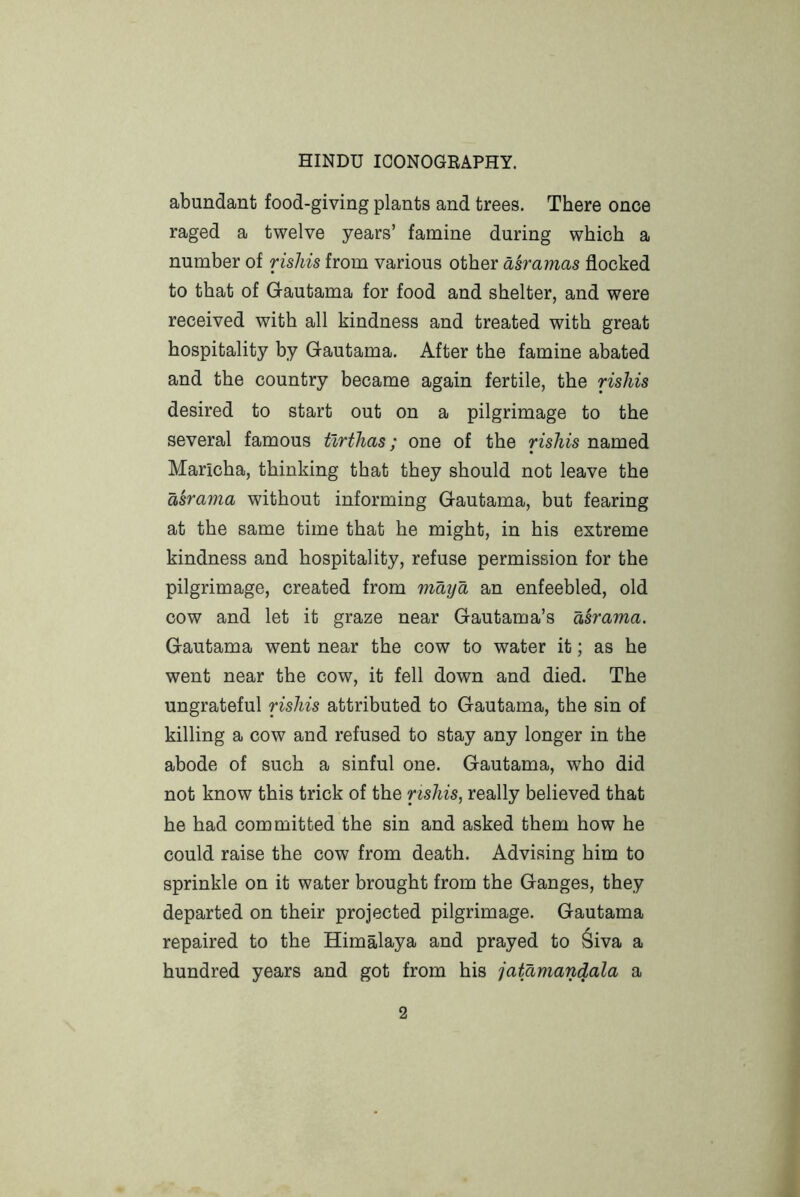 HINDU ICONOGRAPHY.

abundant food-giving plants and trees. There once raged a twelve years' famine during which a number of ṛishis from various other āśramas flocked to that of Gautama for food and shelter, and were received with all kindness and treated with great hospitality by Gautama. After the famine abated and the country became again fertile, the ṛishis desired to start out on a pilgrimage to the several famous tīrthas; one of the ṛishis named Marīcha, thinking that they should not leave the āśrama without informing Gautama, but fearing at the same time that he might, in his extreme kindness and hospitality, refuse permission for the pilgrimage, created from māyā an enfeebled, old cow and let it graze near Gautama's āśrama. Gautama went near the cow to water it; as he went near the cow, it fell down and died. The ungrateful ṛishis attributed to Gautama, the sin of killing a cow and refused to stay any longer in the abode of such a sinful one. Gautama, who did not know this trick of the ṛishis, really believed that he had committed the sin and asked them how he could raise the cow from death. Advising him to sprinkle on it water brought from the Ganges, they departed on their projected pilgrimage. Gautama repaired to the Himālaya and prayed to Śiva a hundred years and got from his jaṭāmaṇḍala a

2